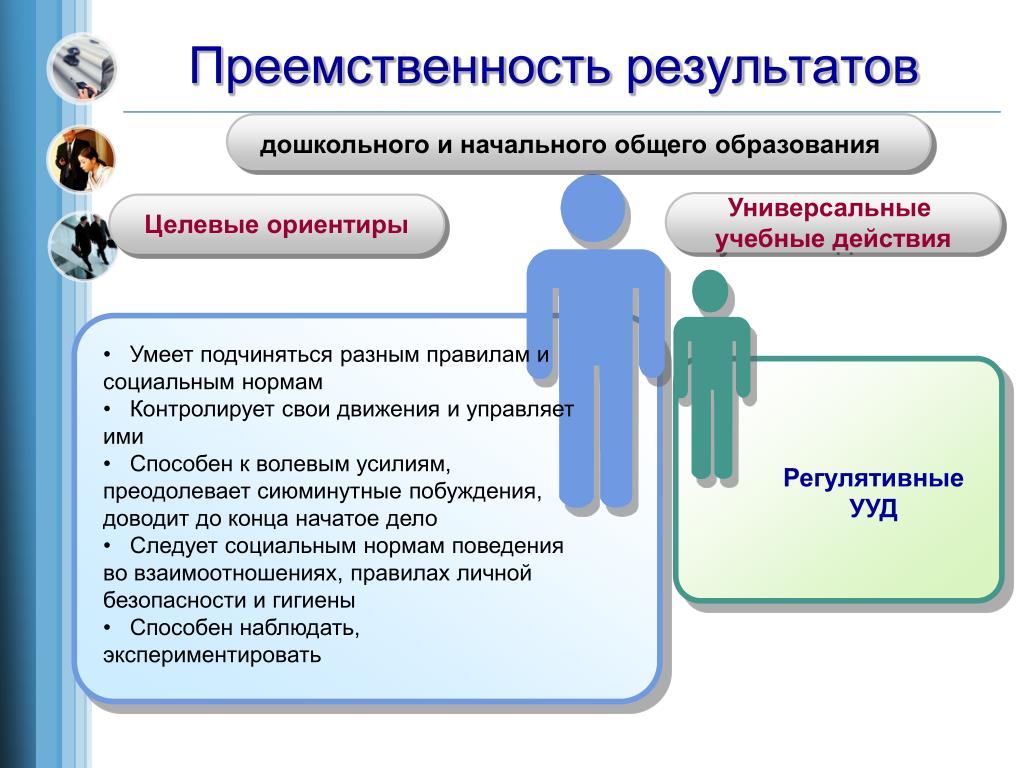 Преемственность результатов

дошкольного и начального общего образования

Целевые ориентиры

Универсальные учебные действия

• Умеет подчиняться разным правилам и социальным нормам
• Контролирует свои движения и управляет ими
• Способен к волевым усилиям, преодолевает сиюминутные побуждения, доводит до конца начатое дело
• Следует социальным нормам поведения во взаимоотношениях, правилах личной безопасности и гигиены
• Способен наблюдать, экспериментировать

Регулятивные УУД